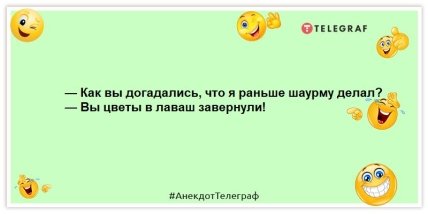 TELEGRAF

— Как вы догадались, что я раньше шаурму делал?
— Вы цветы в лаваш завернули!

#АнекдотТелеграф